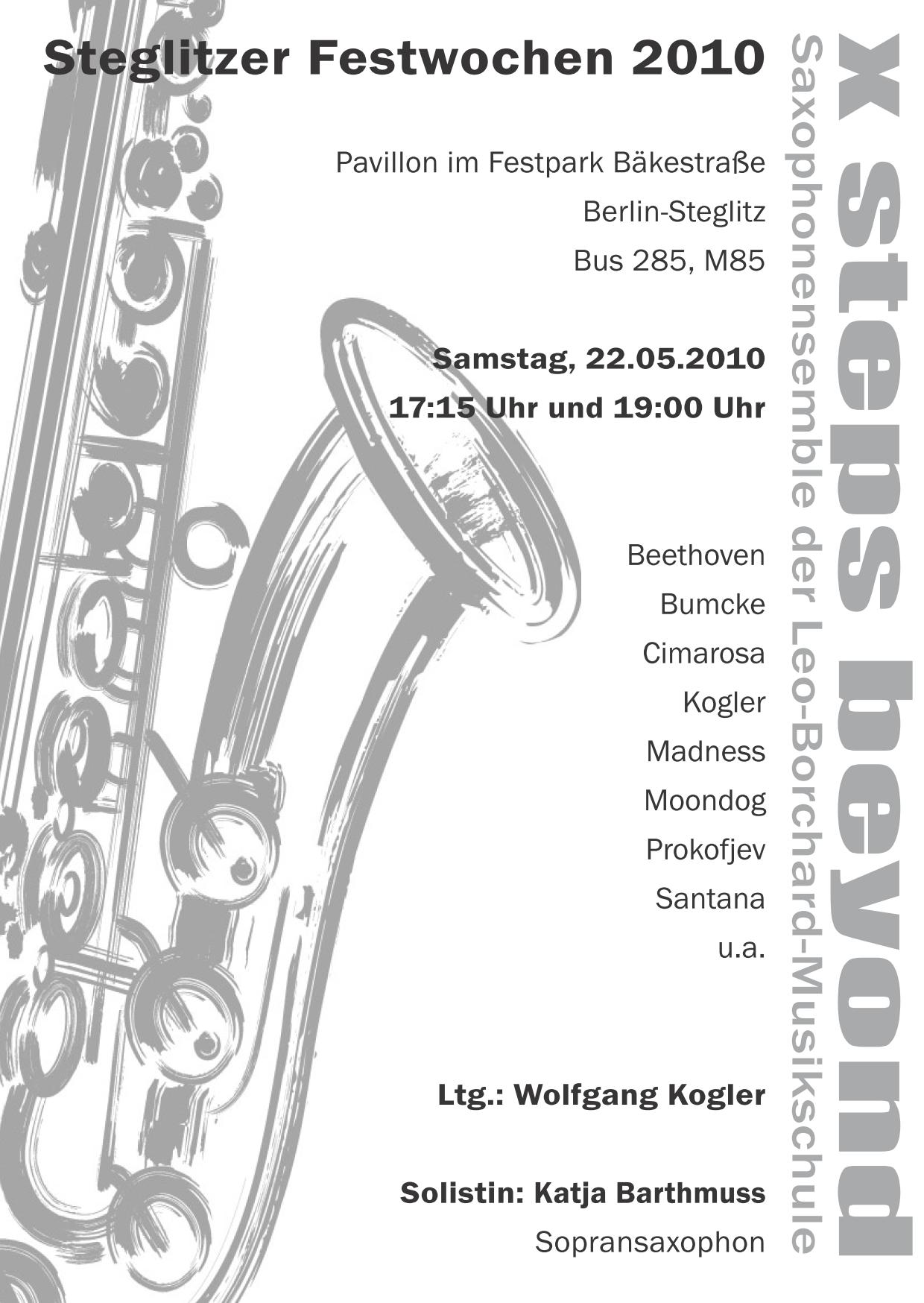 Steglitzer Festwochen 2010

Pavillon im Festpark Bäkestraße
Berlin-Steglitz
Bus 285, M85

Samstag, 22.05.2010
17:15 Uhr und 19:00 Uhr

Beethoven
Bumcke
Cimarosa
Kogler
Madness
Moondog
Prokofjev
Santana
u.a.

Ltg.: Wolfgang Kogler

Solistin: Katja Barthmuss
Sopransaxophon

x steps beyond
Saxophonensemble der Leo-Borchard-Musikschule